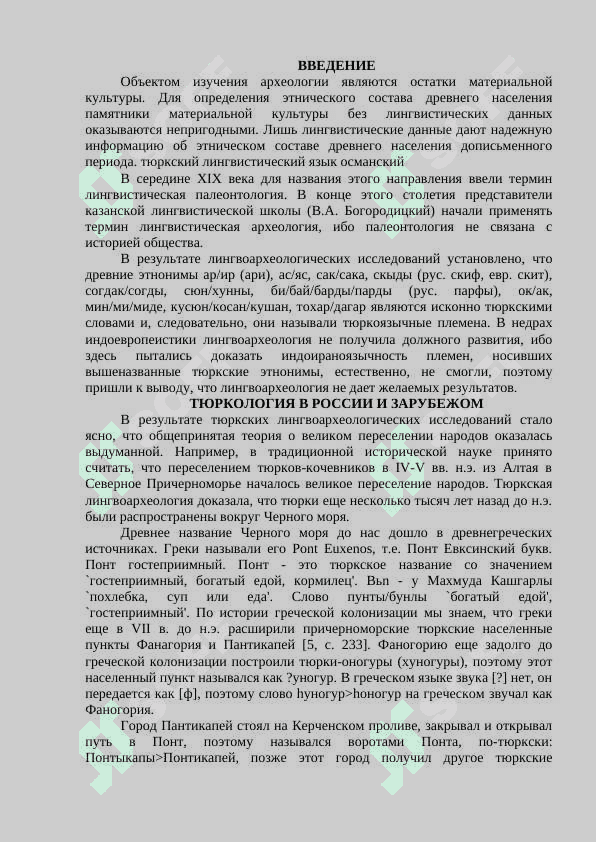 ВВЕДЕНИЕ

Объектом изучения археологии являются остатки материальной культуры. Для определения этнического состава древнего населения памятники материальной культуры без лингвистических данных оказываются непригодными. Лишь лингвистические данные дают надежную информацию об этническом составе древнего населения дописьменного периода. тюркский лингвистический язык османский

В середине XIX века для названия этого направления ввели термин лингвистическая палеонтология. В конце этого столетия представители казанской лингвистической школы (В.А. Богородицкий) начали применять термин лингвистическая археология, ибо палеонтология не связана с историей общества.

В результате лингвоархеологических исследований установлено, что древние этнонимы ар/ир (ари), ас/яс, сак/сака, скыды (рус. скиф, евр. скит), согдак/согды, сюн/хунны, би/бай/барды/парды (рус. парфы), ок/ак, мин/ми/миде, кусюн/косан/кушан, тохар/дагар являются исконно тюркскими словами и, следовательно, они называли тюркоязычные племена. В недрах индоевропеистики лингвоархеология не получила должного развития, ибо здесь пытались доказать индоираноязычность племен, носивших вышеназванные тюркские этнонимы, естественно, не смогли, поэтому пришли к выводу, что лингвоархеология не дает желаемых результатов.

ТЮРКОЛОГИЯ В РОССИИ И ЗАРУБЕЖОМ

В результате тюркских лингвоархеологических исследований стало ясно, что общепринятая теория о великом переселении народов оказалась выдуманной. Например, в традиционной исторической науке принято считать, что переселением тюрков-кочевников в IV-V вв. н.э. из Алтая в Северное Причерноморье началось великое переселение народов. Тюркская лингвоархеология доказала, что тюрки еще несколько тысяч лет назад до н.э. были распространены вокруг Черного моря.

Древнее название Черного моря до нас дошло в древнегреческих источниках. Греки называли его Pont Euxenos, т.е. Понт Евксинский букв. Понт гостеприимный. Понт - это тюркское название со значением `гостеприимный, богатый едой, кормилец'. Вып - у Махмуда Кашгарлы `похлебка, суп или еда'. Слово пунты/бунлы `богатый едой', `гостеприимный'. По истории греческой колонизации мы знаем, что греки еще в VII в. до н.э. расширили причерноморские тюркские населенные пункты Фанагория и Пантикапей [5, с. 233]. Фаногорию еще задолго до греческой колонизации построили тюрки-оногуры (хуногуры), поэтому этот населенный пункт назывался как ?уногур. В греческом языке звука [?] нет, он передается как [ф], поэтому слово hуногур>hоногур на греческом звучал как Фаногория.

Город Пантикапей стоял на Керченском проливе, закрывал и открывал путь в Понт, поэтому назывался воротами Понта, по-тюркски: Понтыкапы>Понтикапей, позже этот город получил другое тюркские